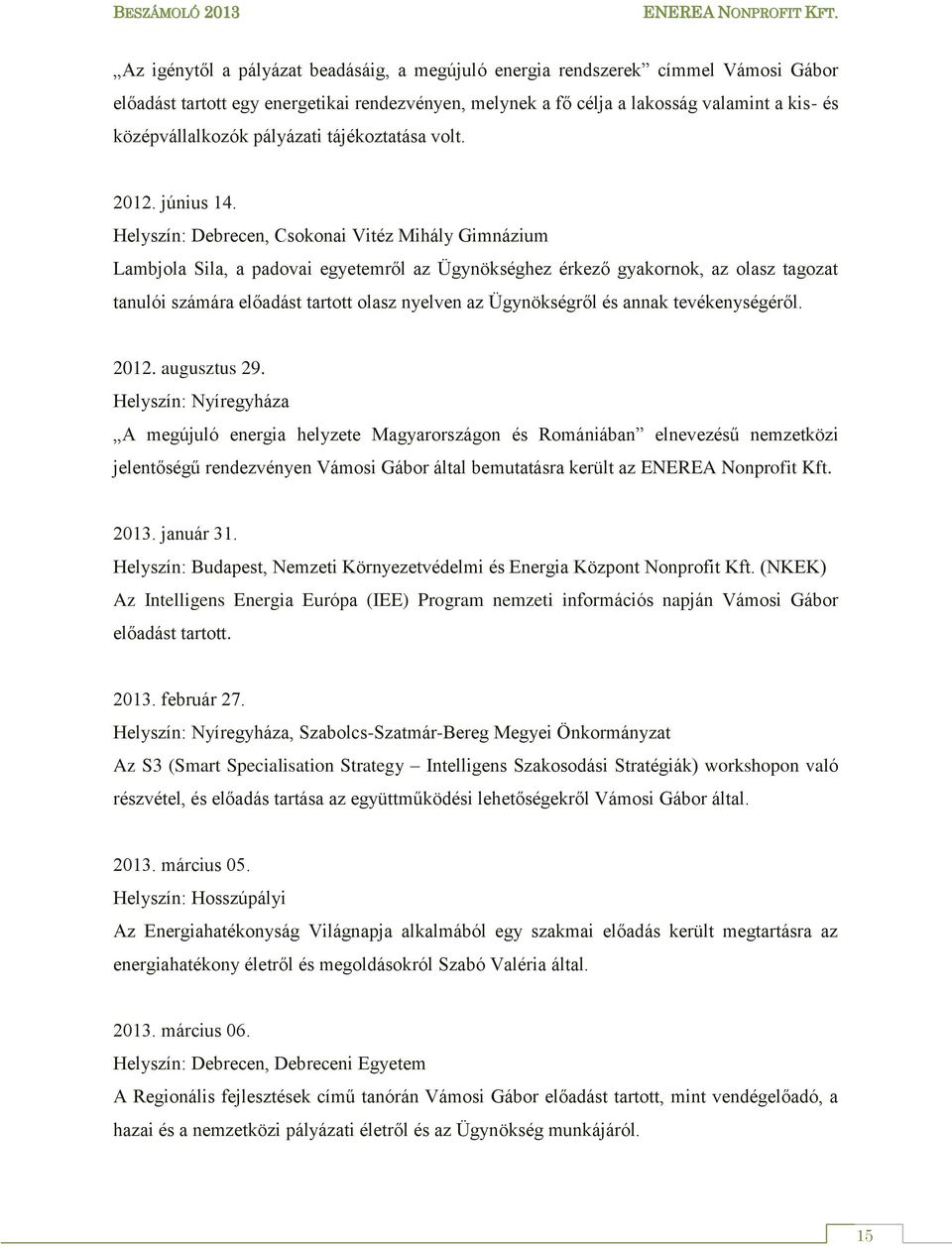 BESZÁMOLÓ 2013

ENEREA NONPROFIT KFT.

„Az igénytől a pályázat beadásáig, a megújuló energia rendszerek” címmel Vámosi Gábor előadást tartott egy energetikai rendezvényen, melynek a fő célja a lakosság valamint a kis- és középvállalkozók pályázati tájékoztatása volt.

2012. június 14.
Helyszín: Debrecen, Csokonai Vitéz Mihály Gimnázium
Lambjola Sila, a padovai egyetemről az Ügynökséghez érkező gyakornok, az olasz tagozat tanulói számára előadást tartott olasz nyelven az Ügynökségről és annak tevékenységéről.

2012. augusztus 29.
Helyszín: Nyíregyháza
„A megújuló energia helyzete Magyarországon és Romániában” elnevezésű nemzetközi jelentőségű rendezvényen Vámosi Gábor által bemutatásra került az ENEREA Nonprofit Kft.

2013. január 31.
Helyszín: Budapest, Nemzeti Környezetvédelmi és Energia Központ Nonprofit Kft. (NKEK)
Az Intelligens Energia Európa (IEE) Program nemzeti információs napján Vámosi Gábor előadást tartott.

2013. február 27.
Helyszín: Nyíregyháza, Szabolcs-Szatmár-Bereg Megyei Önkormányzat
Az S3 (Smart Specialisation Strategy – Intelligens Szakosodási Stratégiák) workshopon való részvétel, és előadás tartása az együttműködési lehetőségekről Vámosi Gábor által.

2013. március 05.
Helyszín: Hosszúpályi
Az Energiahatékonyság Világnapja alkalmából egy szakmai előadás került megtartásra az energiahatékony életről és megoldásokról Szabó Valéria által.

2013. március 06.
Helyszín: Debrecen, Debreceni Egyetem
A Regionális fejlesztések című tanórán Vámosi Gábor előadást tartott, mint vendégelőadó, a hazai és a nemzetközi pályázati életről és az Ügynökség munkájáról.

15